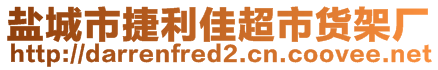 盐城市捷利佳超市货架厂
http://darrenfred2.cn.coovee.net